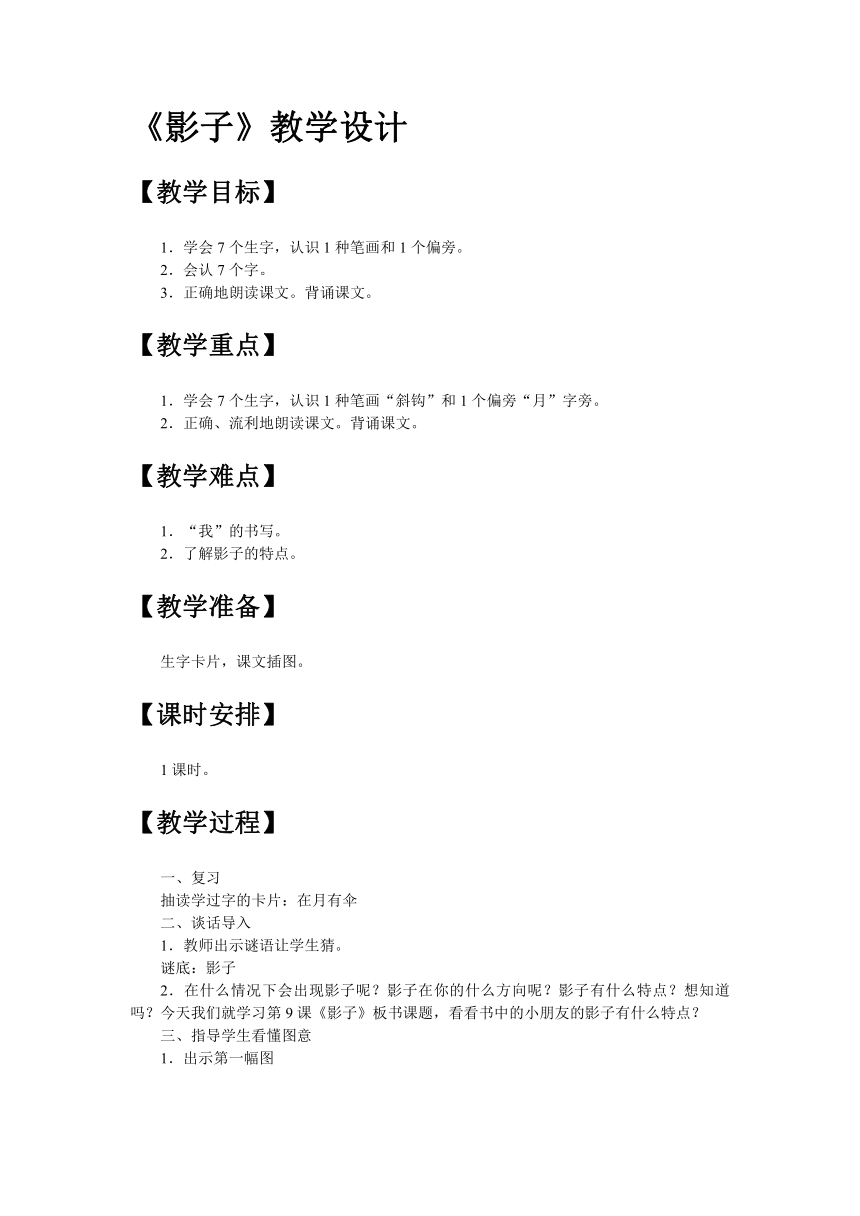 《影子》教学设计

【教学目标】

1．学会 7 个生字，认识 1 种笔画和 1 个偏旁。
2．会认 7 个字。
3．正确地朗读课文。背诵课文。

【教学重点】

1．学会 7 个生字，认识 1 种笔画“斜钩”和 1 个偏旁“月”字旁。
2．正确、流利地朗读课文。背诵课文。

【教学难点】

1．“我”的书写。
2．了解影子的特点。

【教学准备】

生字卡片，课文插图。

【课时安排】

1 课时。

【教学过程】

一、复习
抽读学过字的卡片：在月有伞
二、谈话导入
1．教师出示谜语让学生猜。
谜底：影子
2．在什么情况下会出现影子呢？影子在你的什么方向呢？影子有什么特点？想知道吗？今天我们就学习第 9 课《影子》板书课题，看看书中的小朋友的影子有什么特点？
三、指导学生看懂图意
1．出示第一幅图